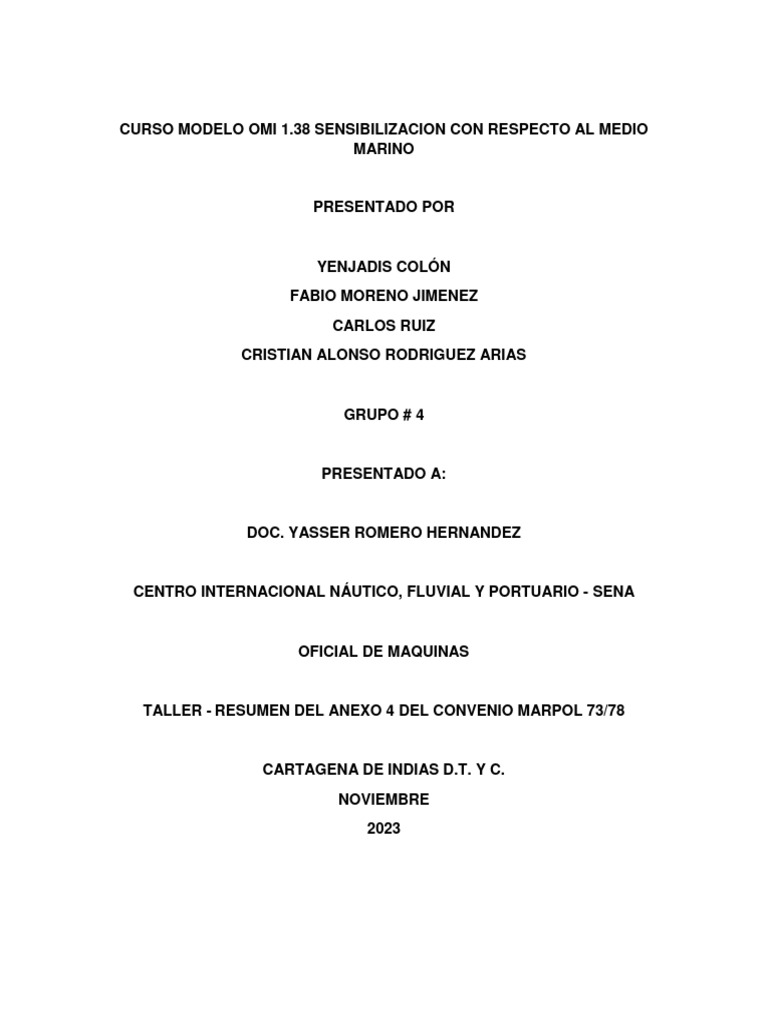 CURSO MODELO OMI 1.38 SENSIBILIZACION CON RESPECTO AL MEDIO MARINO

PRESENTADO POR

YENJADIS COLÓN
FABIO MORENO JIMENEZ
CARLOS RUIZ
CRISTIAN ALONSO RODRIGUEZ ARIAS

GRUPO # 4

PRESENTADO A:

DOC. YASSER ROMERO HERNANDEZ

CENTRO INTERNACIONAL NÁUTICO, FLUVIAL Y PORTUARIO - SENA

OFICIAL DE MAQUINAS

TALLER - RESUMEN DEL ANEXO 4 DEL CONVENIO MARPOL 73/78

CARTAGENA DE INDIAS D.T. Y C.
NOVIEMBRE
2023